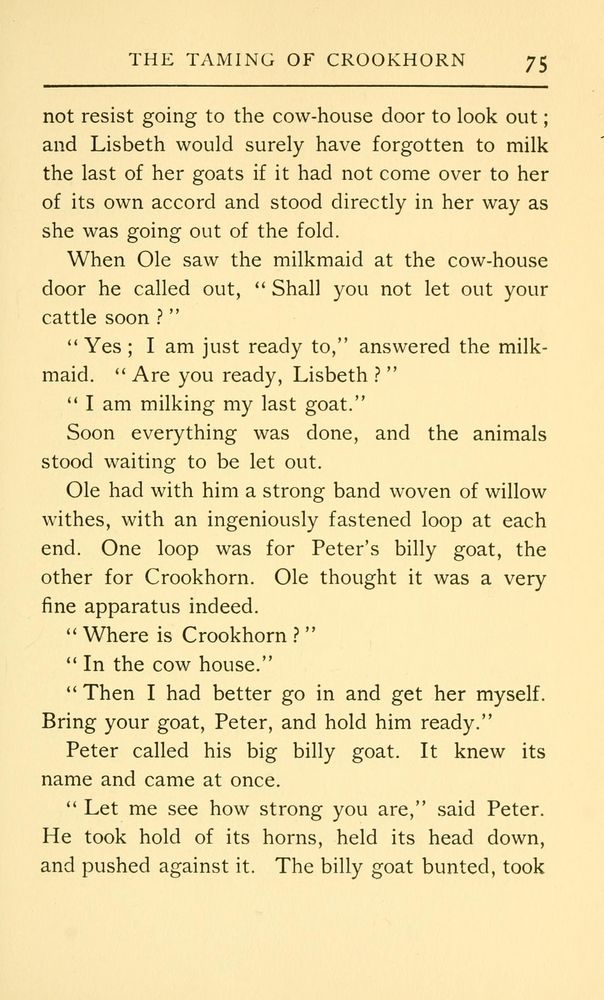 THE TAMING OF CROOKHORN 75

not resist going to the cow-house door to look out; and Lisbeth would surely have forgotten to milk the last of her goats if it had not come over to her of its own accord and stood directly in her way as she was going out of the fold.

When Ole saw the milkmaid at the cow-house door he called out, "Shall you not let out your cattle soon?"

"Yes; I am just ready to," answered the milkmaid. "Are you ready, Lisbeth?"

"I am milking my last goat."

Soon everything was done, and the animals stood waiting to be let out.

Ole had with him a strong band woven of willow withes, with an ingeniously fastened loop at each end. One loop was for Peter's billy goat, the other for Crookhorn. Ole thought it was a very fine apparatus indeed.

"Where is Crookhorn?"

"In the cow house."

"Then I had better go in and get her myself. Bring your goat, Peter, and hold him ready."

Peter called his big billy goat. It knew its name and came at once.

"Let me see how strong you are," said Peter. He took hold of its horns, held its head down, and pushed against it. The billy goat bunted, took